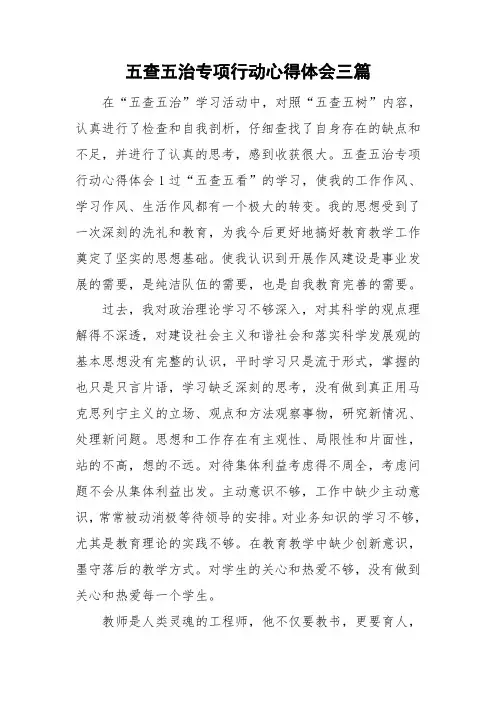 五查五治专项行动心得体会三篇

在“五查五治”学习活动中，对照“五查五树”内容，认真进行了检查和自我剖析，仔细查找了自身存在的缺点和不足，并进行了认真的思考，感到收获很大。五查五治专项行动心得体会1过“五查五看”的学习，使我的工作作风、学习作风、生活作风都有一个极大的转变。我的思想受到了一次深刻的洗礼和教育，为我今后更好地搞好教育教学工作奠定了坚实的思想基础。使我认识到开展作风建设是事业发展的需要，是纯洁队伍的需要，也是自我教育完善的需要。

过去，我对政治理论学习不够深入，对其科学的观点理解得不深透，对建设社会主义和谐社会和落实科学发展观的基本思想没有完整的认识，平时学习只是流于形式，掌握的也只是只言片语，学习缺乏深刻的思考，没有做到真正用马克思列宁主义的立场、观点和方法观察事物，研究新情况、处理新问题。思想和工作存在有主观性、局限性和片面性，站的不高，想的不远。对待集体利益考虑得不周全，考虑问题不会从集体利益出发。主动意识不够，工作中缺少主动意识，常常被动消极等待领导的安排。对业务知识的学习不够，尤其是教育理论的实践不够。在教育教学中缺少创新意识，墨守落后的教学方式。对学生的关心和热爱不够，没有做到关心和热爱每一个学生。

教师是人类灵魂的工程师，他不仅要教书，更要育人，